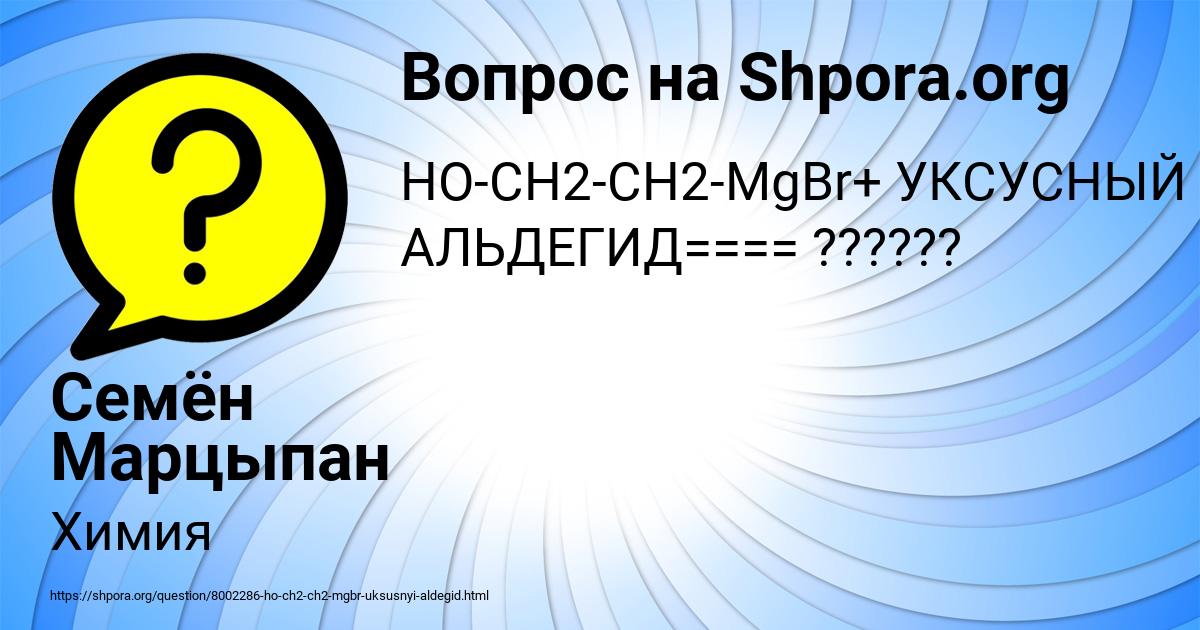 Вопрос на Shpora.org

HO-CH2-CH2-MgBr+ УКСУСНЫЙ АЛЬДЕГИД==== ??????

Семён Марцыпан

Химия

https://shpora.org/question/8002286-ho-ch2-ch2-mgbr-uksusnyi-aldegid.html